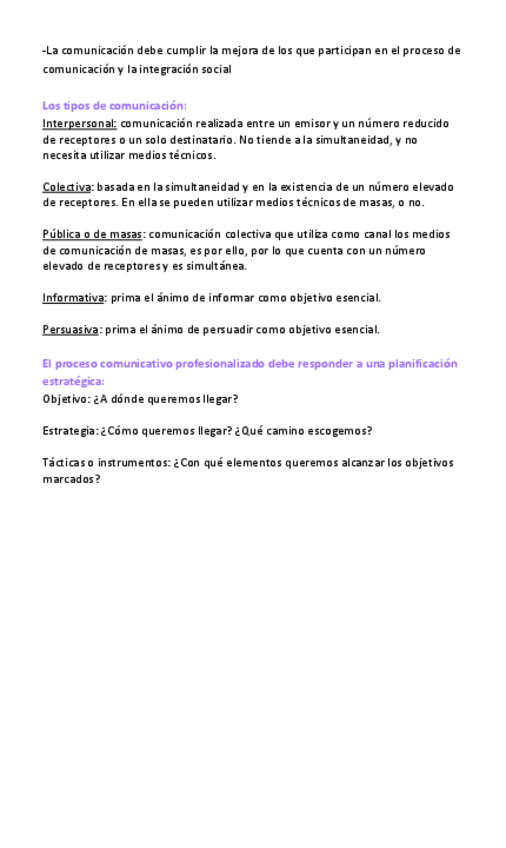 -La comunicación debe cumplir la mejora de los que participan en el proceso de comunicación y la integración social

Los tipos de comunicación:
Interpersonal: comunicación realizada entre un emisor y un número reducido de receptores o un solo destinatario. No tiende a la simultaneidad, y no necesita utilizar medios técnicos.

Colectiva: basada en la simultaneidad y en la existencia de un número elevado de receptores. En ella se pueden utilizar medios técnicos de masas, o no.

Pública o de masas: comunicación colectiva que utiliza como canal los medios de comunicación de masas, es por ello, por lo que cuenta con un número elevado de receptores y es simultánea.

Informativa: prima el ánimo de informar como objetivo esencial.

Persuasiva: prima el ánimo de persuadir como objetivo esencial.

El proceso comunicativo profesionalizado debe responder a una planificación estratégica:
Objetivo: ¿A dónde queremos llegar?

Estrategia: ¿Cómo queremos llegar? ¿Qué camino escogemos?

Tácticas o instrumentos: ¿Con qué elementos queremos alcanzar los objetivos marcados?